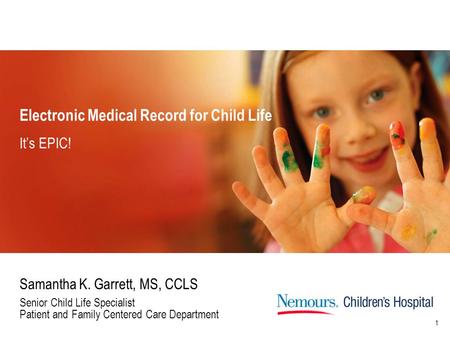 Electronic Medical Record for Child Life

It's EPIC!

Samantha K. Garrett, MS, CCLS

Senior Child Life Specialist
Patient and Family Centered Care Department

Nemours. Children's Hospital

1